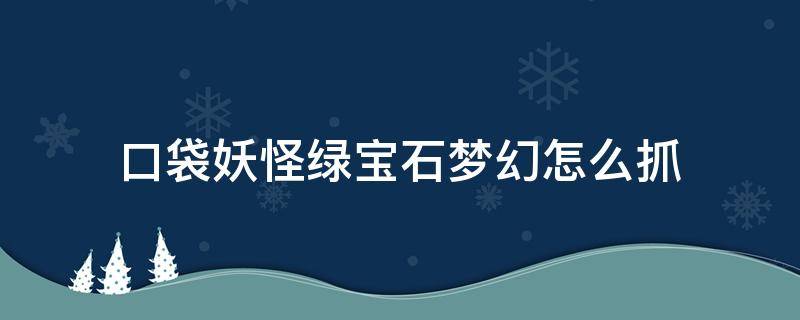 口袋妖怪绿宝石梦幻怎么抓